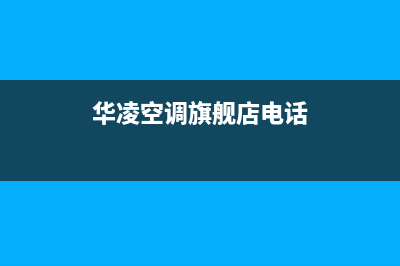 华凌空调旗舰店电话